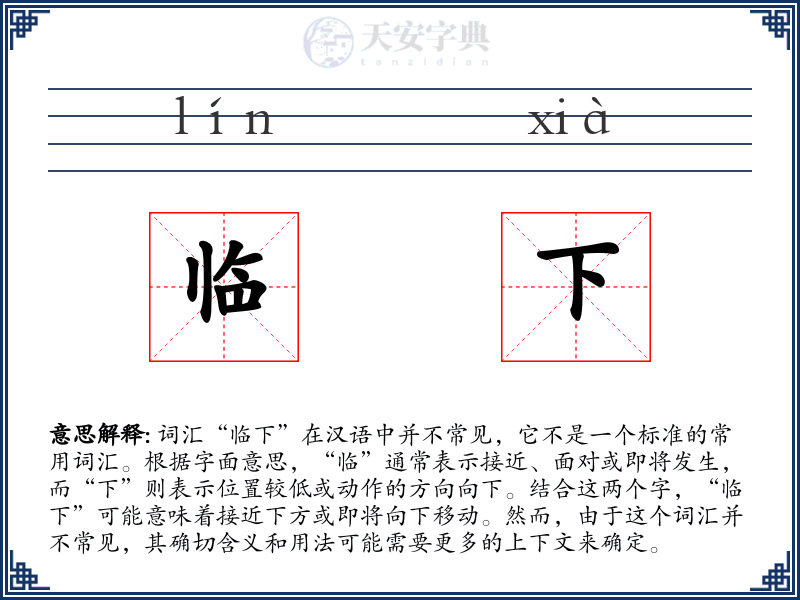 天安字典
tanzidian

lín xià

临 下

意思解释: 词汇“临下”在汉语中并不常见，它不是一个标准的常用词汇。根据字面意思，“临”通常表示接近、面对或即将发生，而“下”则表示位置较低或动作的方向向下。结合这两个字，“临下”可能意味着接近下方或即将向下移动。然而，由于这个词汇并不常见，其确切含义和用法可能需要更多的上下文来确定。